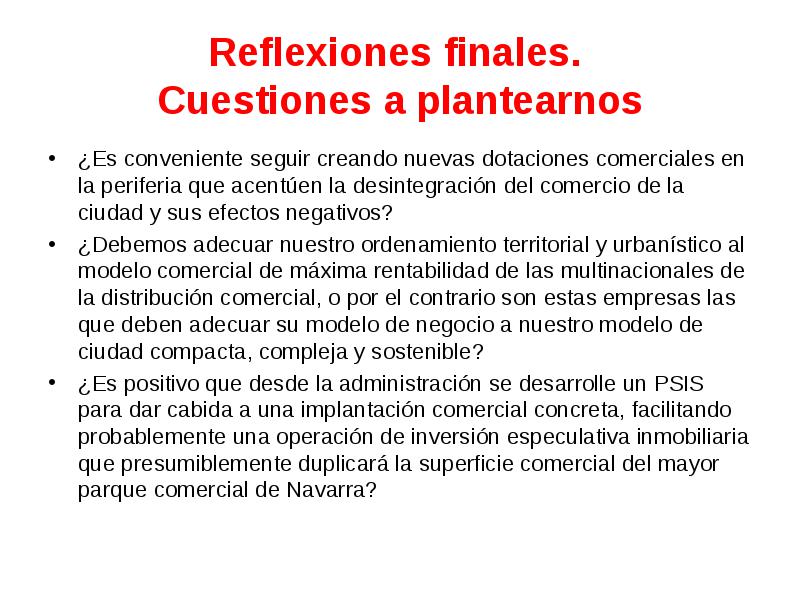 Reflexiones finales.
Cuestiones a plantearnos

• ¿Es conveniente seguir creando nuevas dotaciones comerciales en la periferia que acentúen la desintegración del comercio de la ciudad y sus efectos negativos?

• ¿Debemos adecuar nuestro ordenamiento territorial y urbanístico al modelo comercial de máxima rentabilidad de las multinacionales de la distribución comercial, o por el contrario son estas empresas las que deben adecuar su modelo de negocio a nuestro modelo de ciudad compacta, compleja y sostenible?

• ¿Es positivo que desde la administración se desarrolle un PSIS para dar cabida a una implantación comercial concreta, facilitando probablemente una operación de inversión especulativa inmobiliaria que presumiblemente duplicará la superficie comercial del mayor parque comercial de Navarra?